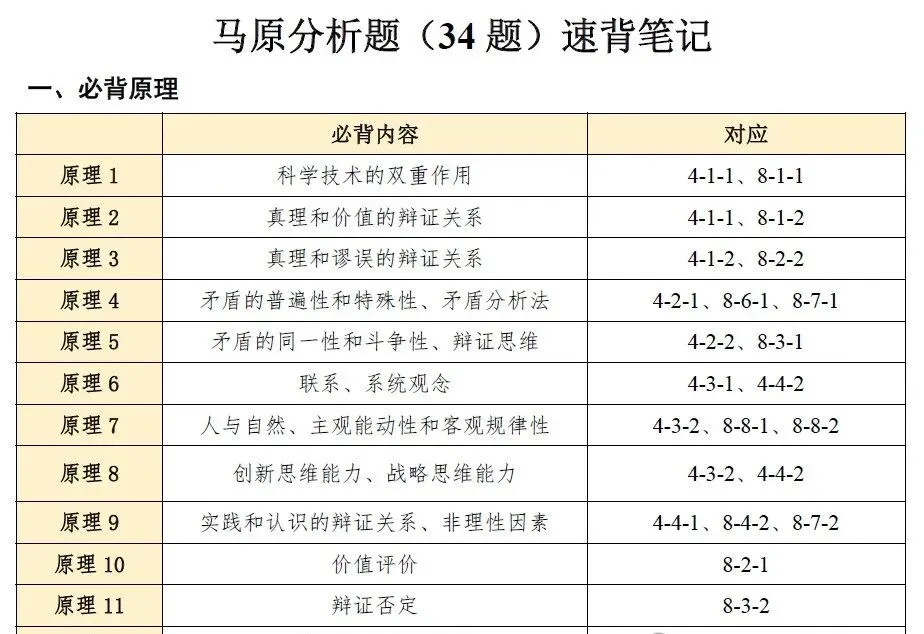 马原分析题（34题）速背笔记

一、必背原理

|  | 必背内容 | 对应 |
|---|---|---|
| 原理1 | 科学技术的双重作用 | 4-1-1、8-1-1 |
| 原理2 | 真理和价值的辩证关系 | 4-1-1、8-1-2 |
| 原理3 | 真理和谬误的辩证关系 | 4-1-2、8-2-2 |
| 原理4 | 矛盾的普遍性和特殊性、矛盾分析法 | 4-2-1、8-6-1、8-7-1 |
| 原理5 | 矛盾的同一性和斗争性、辩证思维 | 4-2-2、8-3-1 |
| 原理6 | 联系、系统观念 | 4-3-1、4-4-2 |
| 原理7 | 人与自然、主观能动性和客观规律性 | 4-3-2、8-8-1、8-8-2 |
| 原理8 | 创新思维能力、战略思维能力 | 4-3-2、4-4-2 |
| 原理9 | 实践和认识的辩证关系、非理性因素 | 4-4-1、8-4-2、8-7-2 |
| 原理10 | 价值评价 | 8-2-1 |
| 原理11 | 辩证否定 | 8-3-2 |